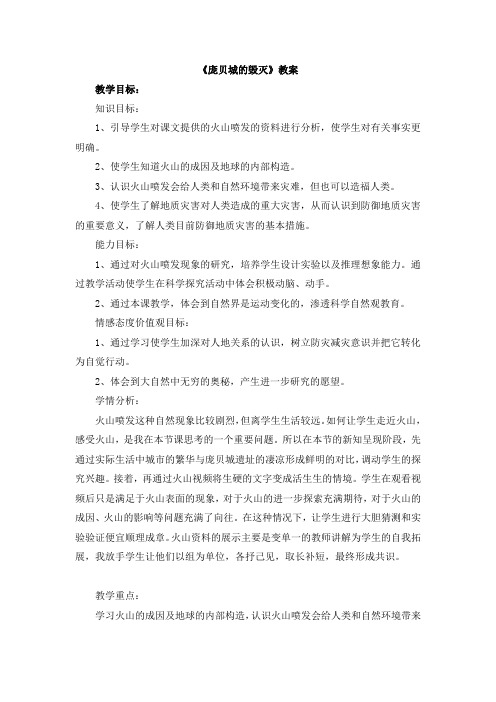 《庞贝城的毁灭》教案

教学目标：

知识目标：

1、引导学生对课文提供的火山喷发的资料进行分析，使学生对有关事实更明确。

2、使学生知道火山的成因及地球的内部构造。

3、认识火山喷发会给人类和自然环境带来灾难，但也可以造福人类。

4、使学生了解地质灾害对人类造成的重大灾害，从而认识到防御地质灾害的重要意义，了解人类目前防御地质灾害的基本措施。

能力目标：

1、通过对火山喷发现象的研究，培养学生设计实验以及推理想象能力。通过教学活动使学生在科学探究活动中体会积极动脑、动手。

2、通过本课教学，体会到自然界是运动变化的，渗透科学自然观教育。

情感态度价值观目标：

1、通过学习使学生加深对人地关系的认识，树立防灾减灾意识并把它转化为自觉行动。

2、体会到大自然中无穷的奥秘，产生进一步研究的愿望。

学情分析：

火山喷发这种自然现象比较剧烈，但离学生生活较远，如何让学生走近火山，感受火山，是我在本节课思考的一个重要问题。所以在本节的新知呈现阶段，先通过实际生活中城市的繁华与庞贝城遗址的凄凉形成鲜明的对比，调动学生的探究兴趣。接着，再通过火山视频将生硬的文字变成活生生的情境。学生在观看视频后只是满足于火山表面的现象，对于火山的进一步探索充满期待，对于火山的成因、火山的影响等问题充满了向往。在这种情况下，让学生进行大胆猜测和实验验证便宜顺理成章。火山资料的展示主要是变单一的教师讲解为学生的自我拓展，我放手学生让他们以组为单位，各抒己见，取长补短，最终形成共识。

教学重点：

学习火山的成因及地球的内部构造，认识火山喷发会给人类和自然环境带来